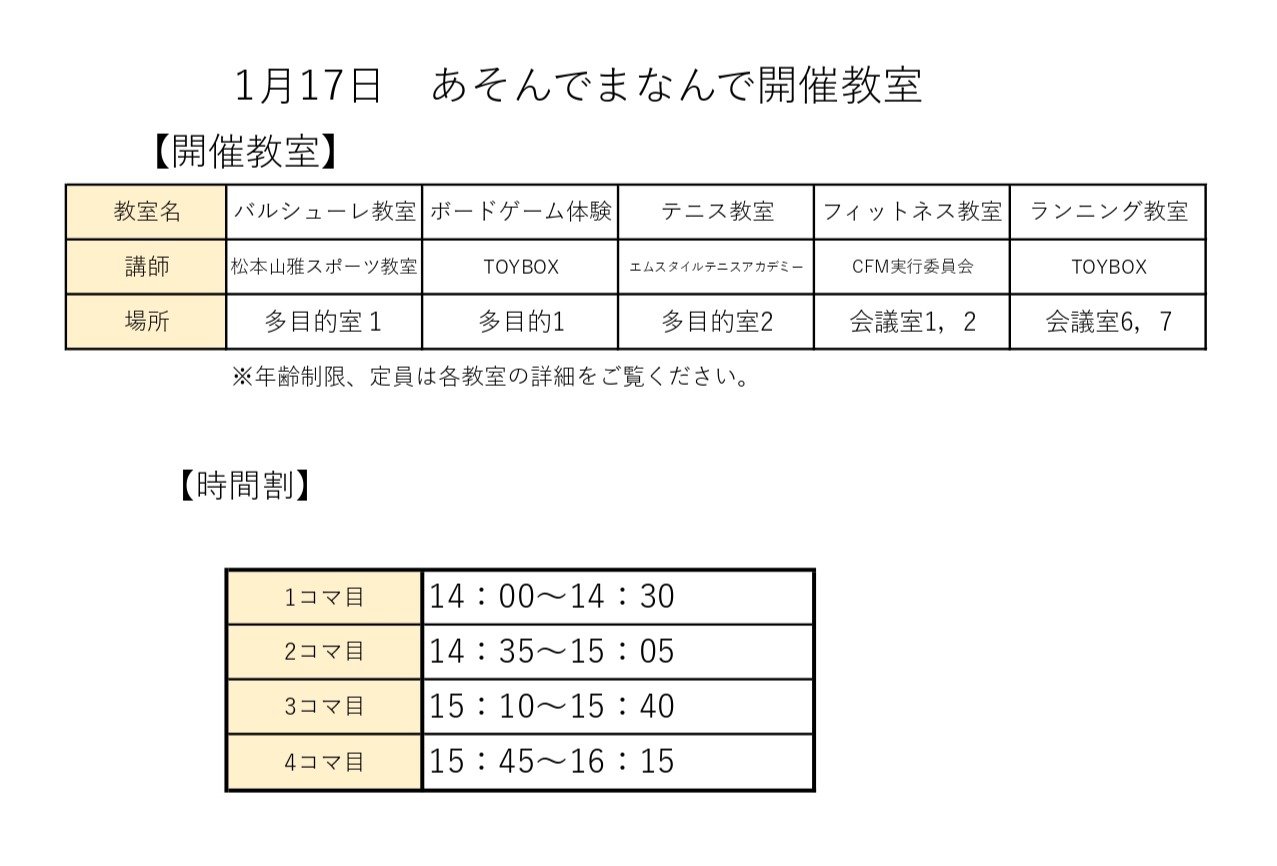 1月17日　あそんでまなんで開催教室

【開催教室】

| 教室名 | バルシューレ教室 | ボードゲーム体験 | テニス教室 | フィットネス教室 | ランニング教室 |
|---|---|---|---|---|---|
| 講師 | 松本山雅スポーツ教室 | TOYBOX | エムスタイルテニスアカデミー | CFM実行委員会 | TOYBOX |
| 場所 | 多目的室１ | 多目的1 | 多目的室2 | 会議室1，２ | 会議室6，７ |

※年齢制限、定員は各教室の詳細をご覧ください。

【時間割】

| 1コマ目 | 14：00～14：30 |
|---|---|
| 2コマ目 | 14：35～15：05 |
| 3コマ目 | 15：10～15：40 |
| 4コマ目 | 15：45～16：15 |